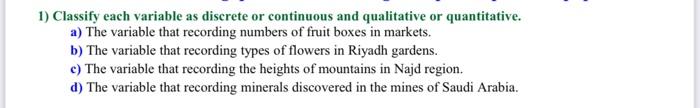 1) Classify each variable as discrete or continuous and qualitative or quantitative.

a) The variable that recording numbers of fruit boxes in markets.

b) The variable that recording types of flowers in Riyadh gardens.

c) The variable that recording the heights of mountains in Najd region.

d) The variable that recording minerals discovered in the mines of Saudi Arabia.